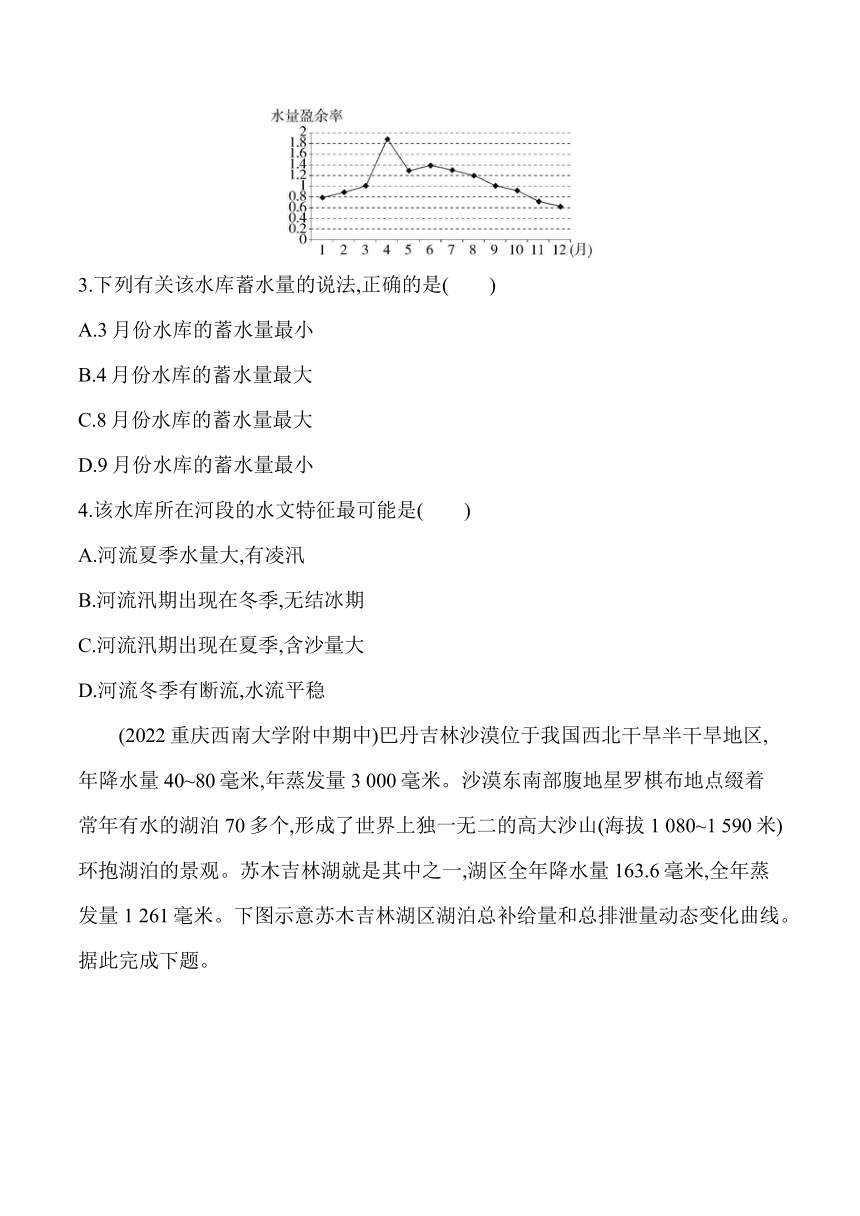 水量盈余率
2
1.8
1.6
1.4
1.2
1
0.8
0.6
0.4
0.2
0
1 2 3 4 5 6 7 8 9 10 11 12 (月)

3.下列有关该水库蓄水量的说法,正确的是(　　)

A.3 月份水库的蓄水量最小

B.4 月份水库的蓄水量最大

C.8 月份水库的蓄水量最大

D.9 月份水库的蓄水量最小

4.该水库所在河段的水文特征最可能是(　　)

A.河流夏季水量大,有凌汛

B.河流汛期出现在冬季,无结冰期

C.河流汛期出现在夏季,含沙量大

D.河流冬季有断流,水流平稳

(2022 重庆西南大学附中期中)巴丹吉林沙漠位于我国西北干旱半干旱地区,年降水量 40~80 毫米,年蒸发量 3 000 毫米。沙漠东南部腹地星罗棋布地点缀着常年有水的湖泊 70 多个,形成了世界上独一无二的高大沙山(海拔 1 080~1 590 米)环抱湖泊的景观。苏木吉林湖就是其中之一,湖区全年降水量 163.6 毫米,全年蒸发量 1 261 毫米。下图示意苏木吉林湖区湖泊总补给量和总排泄量动态变化曲线。据此完成下题。